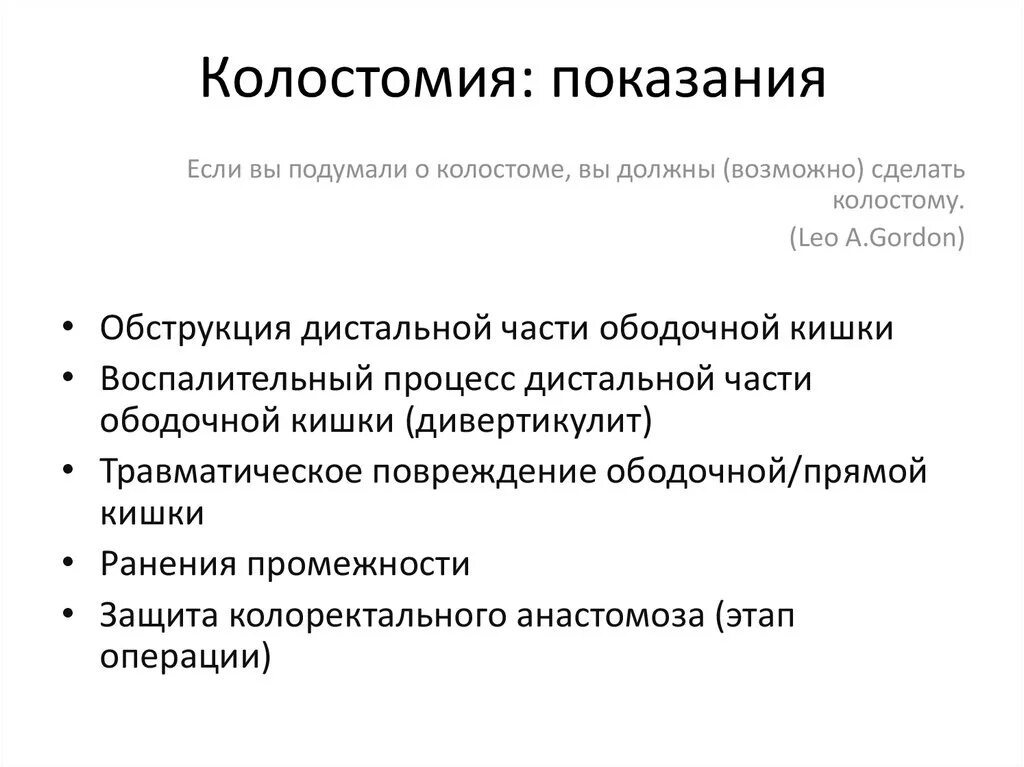 Колостомия: показания

Если вы подумали о колостоме, вы должны (возможно) сделать колостому.
(Leo A.Gordon)

• Обструкция дистальной части ободочной кишки
• Воспалительный процесс дистальной части ободочной кишки (дивертикулит)
• Травматическое повреждение ободочной/прямой кишки
• Ранения промежности
• Защита колоректального анастомоза (этап операции)